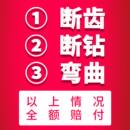 ① 断齿
② 断钻
③ 弯曲

以上情况
全额赔付